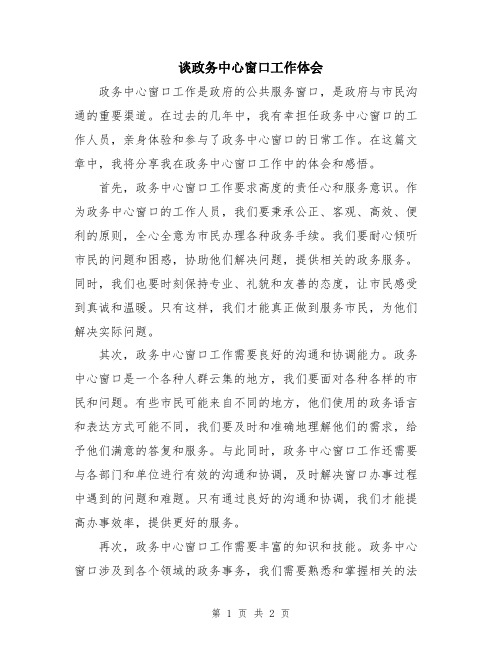 谈政务中心窗口工作体会

政务中心窗口工作是政府的公共服务窗口，是政府与市民沟通的重要渠道。在过去的几年中，我有幸担任政务中心窗口的工作人员，亲身体验和参与了政务中心窗口的日常工作。在这篇文章中，我将分享我在政务中心窗口工作中的体会和感悟。

首先，政务中心窗口工作要求高度的责任心和服务意识。作为政务中心窗口的工作人员，我们要秉承公正、客观、高效、便利的原则，全心全意为市民办理各种政务手续。我们要耐心倾听市民的问题和困惑，协助他们解决问题，提供相关的政务服务。同时，我们也要时刻保持专业、礼貌和友善的态度，让市民感受到真诚和温暖。只有这样，我们才能真正做到服务市民，为他们解决实际问题。

其次，政务中心窗口工作需要良好的沟通和协调能力。政务中心窗口是一个各种人群云集的地方，我们要面对各种各样的市民和问题。有些市民可能来自不同的地方，他们使用的政务语言和表达方式可能不同，我们要及时和准确地理解他们的需求，给予他们满意的答复和服务。与此同时，政务中心窗口工作还需要与各部门和单位进行有效的沟通和协调，及时解决窗口办事过程中遇到的问题和难题。只有通过良好的沟通和协调，我们才能提高办事效率，提供更好的服务。

再次，政务中心窗口工作需要丰富的知识和技能。政务中心窗口涉及到各个领域的政务事务，我们需要熟悉和掌握相关的法

第 1 页 共 2 页